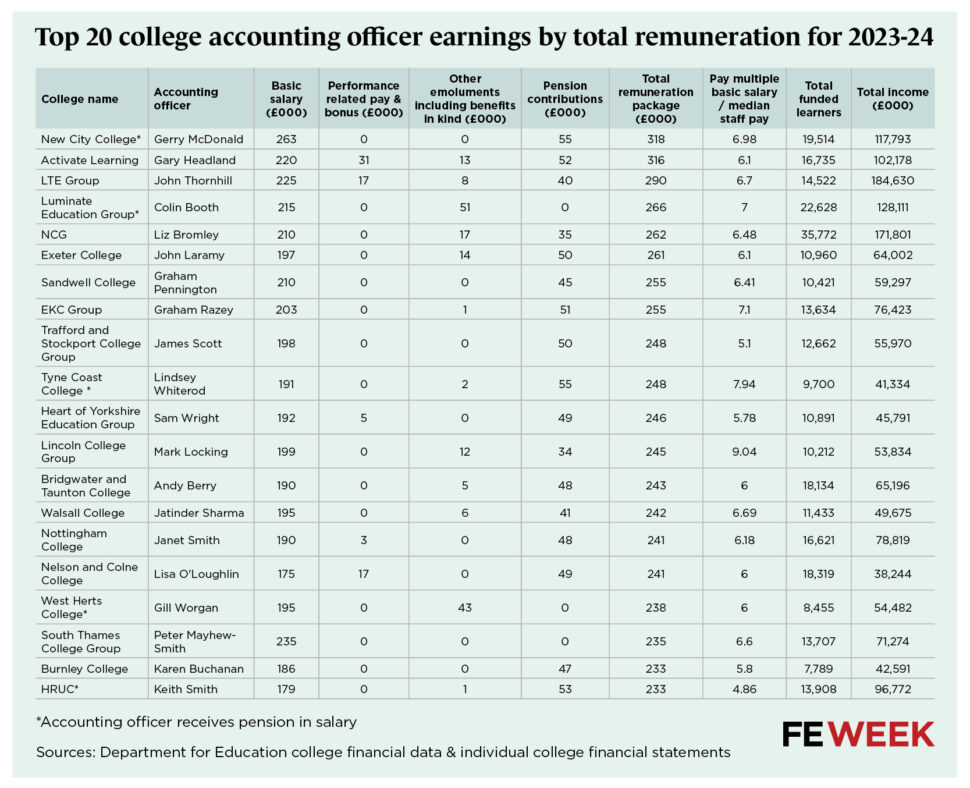 Top 20 college accounting officer earnings by total remuneration for 2023-24

| College name | Accounting officer | Basic salary (£000) | Performance related pay & bonus (£000) | Other emoluments including benefits in kind (£000) | Pension contributions (£000) | Total remuneration package (£000) | Pay multiple basic salary / median staff pay | Total funded learners | Total income (£000) |
|---|---|---|---|---|---|---|---|---|---|
| New City College* | Gerry McDonald | 263 | 0 | 0 | 55 | 318 | 6.98 | 19,514 | 117,793 |
| Activate Learning | Gary Headland | 220 | 31 | 13 | 52 | 316 | 6.1 | 16,735 | 102,178 |
| LTE Group | John Thornhill | 225 | 17 | 8 | 40 | 290 | 6.7 | 14,522 | 184,630 |
| Luminate Education Group* | Colin Booth | 215 | 0 | 51 | 0 | 266 | 7 | 22,628 | 128,111 |
| NCG | Liz Bromley | 210 | 0 | 17 | 35 | 262 | 6.48 | 35,772 | 171,801 |
| Exeter College | John Laramy | 197 | 0 | 14 | 50 | 261 | 6.1 | 10,960 | 64,002 |
| Sandwell College | Graham Pennington | 210 | 0 | 0 | 45 | 255 | 6.41 | 10,421 | 59,297 |
| EKC Group | Graham Razey | 203 | 0 | 1 | 51 | 255 | 7.1 | 13,634 | 76,423 |
| Trafford and Stockport College Group | James Scott | 198 | 0 | 0 | 50 | 248 | 5.1 | 12,662 | 55,970 |
| Tyne Coast College * | Lindsey Whiterod | 191 | 0 | 2 | 55 | 248 | 7.94 | 9,700 | 41,334 |
| Heart of Yorkshire Education Group | Sam Wright | 192 | 5 | 0 | 49 | 246 | 5.78 | 10,891 | 45,791 |
| Lincoln College Group | Mark Locking | 199 | 0 | 12 | 34 | 245 | 9.04 | 10,212 | 53,834 |
| Bridgwater and Taunton College | Andy Berry | 190 | 0 | 5 | 48 | 243 | 6 | 18,134 | 65,196 |
| Walsall College | Jatinder Sharma | 195 | 0 | 6 | 41 | 242 | 6.69 | 11,433 | 49,675 |
| Nottingham College | Janet Smith | 190 | 3 | 0 | 48 | 241 | 6.18 | 16,621 | 78,819 |
| Nelson and Colne College | Lisa O'Loughlin | 175 | 17 | 0 | 49 | 241 | 6 | 18,319 | 38,244 |
| West Herts College* | Gill Worgan | 195 | 0 | 43 | 0 | 238 | 6 | 8,455 | 54,482 |
| South Thames College Group | Peter Mayhew-Smith | 235 | 0 | 0 | 0 | 235 | 6.6 | 13,707 | 71,274 |
| Burnley College | Karen Buchanan | 186 | 0 | 0 | 47 | 233 | 5.8 | 7,789 | 42,591 |
| HRUC* | Keith Smith | 179 | 0 | 1 | 53 | 233 | 4.86 | 13,908 | 96,772 |

*Accounting officer receives pension in salary

Sources: Department for Education college financial data & individual college financial statements

FE WEEK